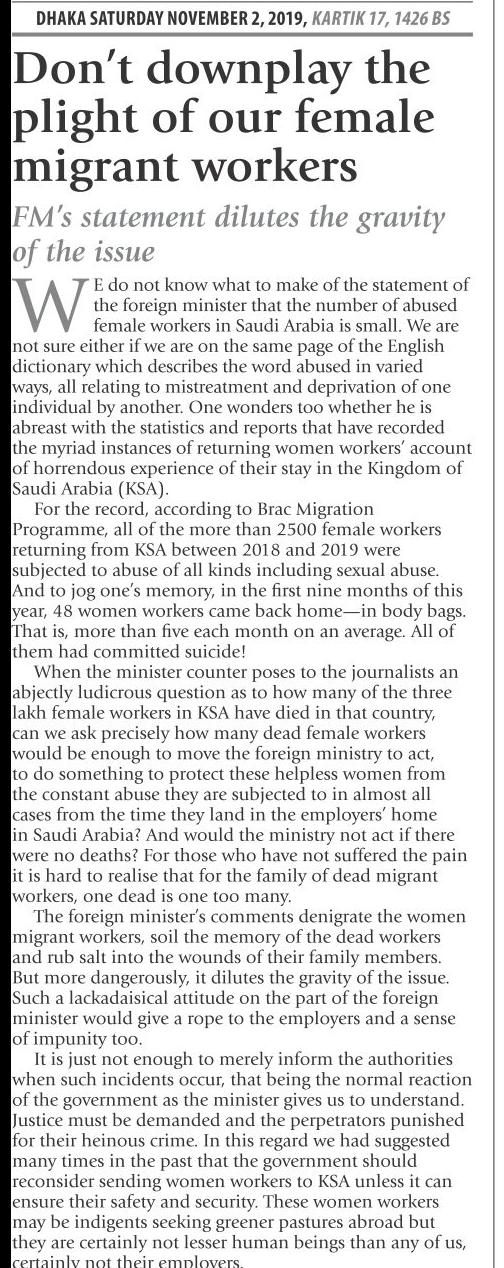 DHAKA SATURDAY NOVEMBER 2, 2019, KARTIK 17, 1426 BS

Don't downplay the plight of our female migrant workers

FM's statement dilutes the gravity of the issue

WE do not know what to make of the statement of the foreign minister that the number of abused female workers in Saudi Arabia is small. We are not sure either if we are on the same page of the English dictionary which describes the word abused in varied ways, all relating to mistreatment and deprivation of one individual by another. One wonders too whether he is abreast with the statistics and reports that have recorded the myriad instances of returning women workers' account of horrendous experience of their stay in the Kingdom of Saudi Arabia (KSA).

For the record, according to Brac Migration Programme, all of the more than 2500 female workers returning from KSA between 2018 and 2019 were subjected to abuse of all kinds including sexual abuse. And to jog one's memory, in the first nine months of this year, 48 women workers came back home—in body bags. That is, more than five each month on an average. All of them had committed suicide!

When the minister counter poses to the journalists an abjectly ludicrous question as to how many of the three lakh female workers in KSA have died in that country, can we ask precisely how many dead female workers would be enough to move the foreign ministry to act, to do something to protect these helpless women from the constant abuse they are subjected to in almost all cases from the time they land in the employers' home in Saudi Arabia? And would the ministry not act if there were no deaths? For those who have not suffered the pain it is hard to realise that for the family of dead migrant workers, one dead is one too many.

The foreign minister's comments denigrate the women migrant workers, soil the memory of the dead workers and rub salt into the wounds of their family members. But more dangerously, it dilutes the gravity of the issue. Such a lackadaisical attitude on the part of the foreign minister would give a rope to the employers and a sense of impunity too.

It is just not enough to merely inform the authorities when such incidents occur, that being the normal reaction of the government as the minister gives us to understand. Justice must be demanded and the perpetrators punished for their heinous crime. In this regard we had suggested many times in the past that the government should reconsider sending women workers to KSA unless it can ensure their safety and security. These women workers may be indigents seeking greener pastures abroad but they are certainly not lesser human beings than any of us, certainly not their employers.